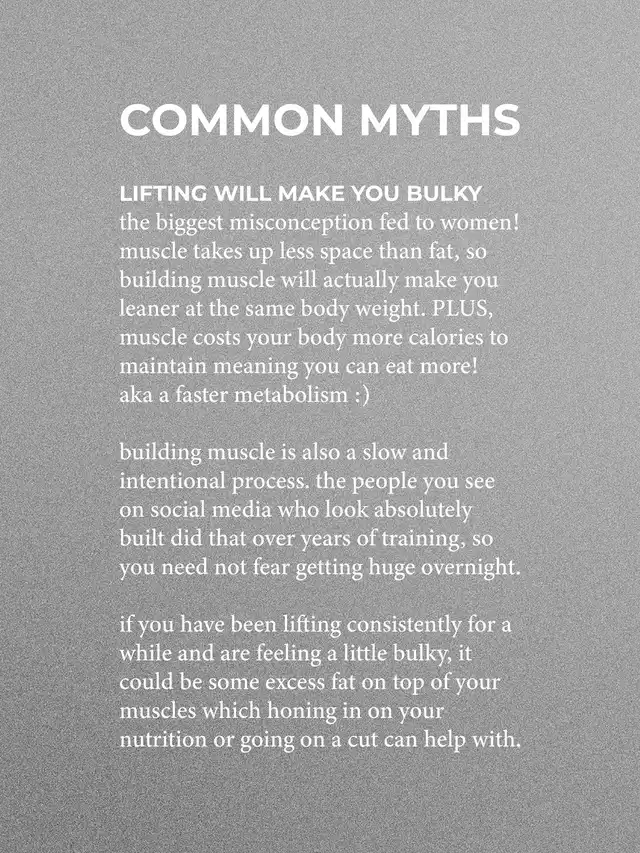 COMMON MYTHS

LIFTING WILL MAKE YOU BULKY
the biggest misconception fed to women! muscle takes up less space than fat, so building muscle will actually make you leaner at the same body weight. PLUS, muscle costs your body more calories to maintain meaning you can eat more! aka a faster metabolism :)

building muscle is also a slow and intentional process. the people you see on social media who look absolutely built did that over years of training, so you need not fear getting huge overnight.

if you have been lifting consistently for a while and are feeling a little bulky, it could be some excess fat on top of your muscles which honing in on your nutrition or going on a cut can help with.